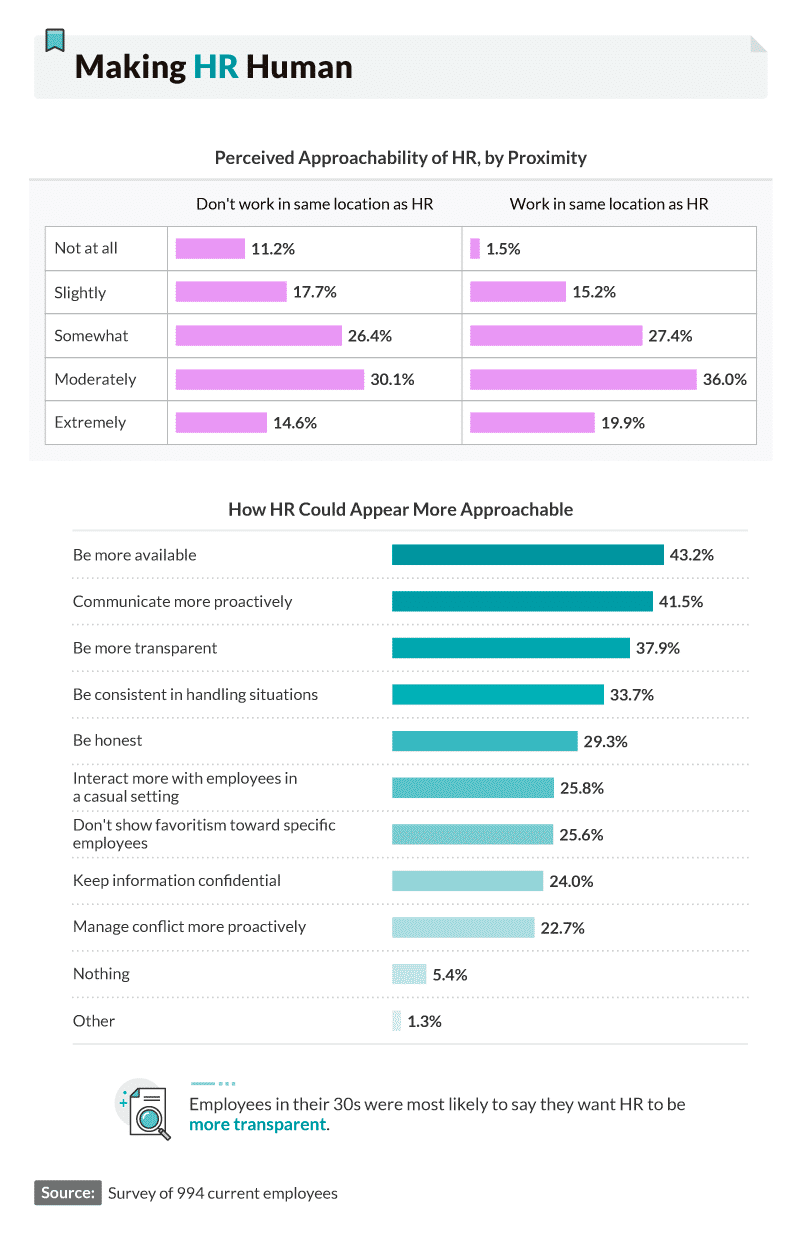 Making HR Human

Perceived Approachability of HR, by Proximity

| | Don't work in same location as HR | Work in same location as HR |
|---|---|---|
| Not at all | 11.2% | 1.5% |
| Slightly | 17.7% | 15.2% |
| Somewhat | 26.4% | 27.4% |
| Moderately | 30.1% | 36.0% |
| Extremely | 14.6% | 19.9% |

How HR Could Appear More Approachable

| | |
|---|---|
| Be more available | 43.2% |
| Communicate more proactively | 41.5% |
| Be more transparent | 37.9% |
| Be consistent in handling situations | 33.7% |
| Be honest | 29.3% |
| Interact more with employees in a casual setting | 25.8% |
| Don't show favoritism toward specific employees | 25.6% |
| Keep information confidential | 24.0% |
| Manage conflict more proactively | 22.7% |
| Nothing | 5.4% |
| Other | 1.3% |

Employees in their 30s were most likely to say they want HR to be more transparent.

Source: Survey of 994 current employees